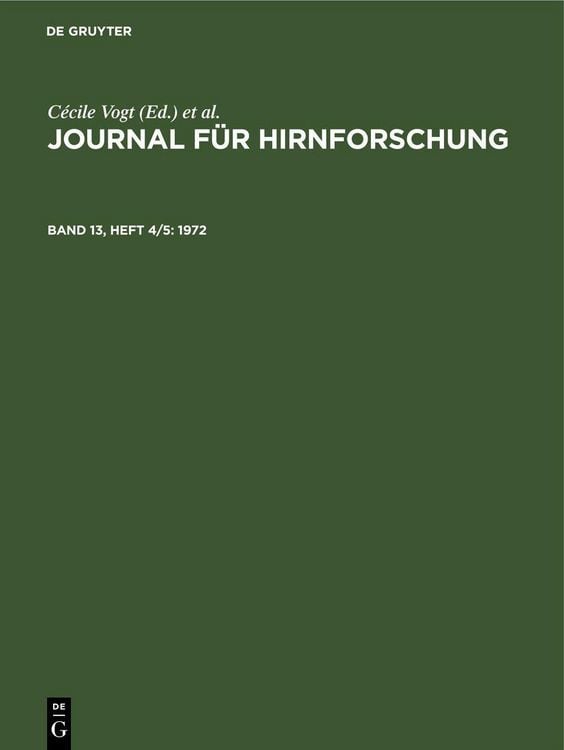 DE GRUYTER

Cécile Vogt (Ed.) et al.

JOURNAL FÜR HIRNFORSCHUNG

BAND 13, HEFT 4/5: 1972

DE
G